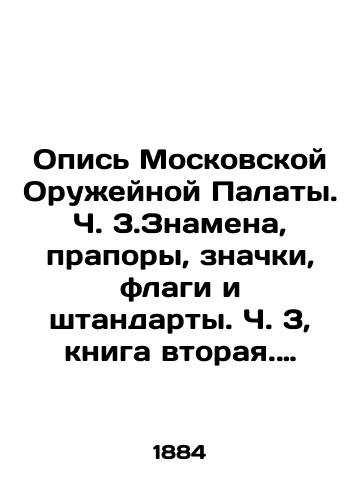 Опись Московской Оружейной Палаты. Ч. 3.Знамена, прапоры, значки, флаги и штандарты. Ч. 3, книга вторая....

1884